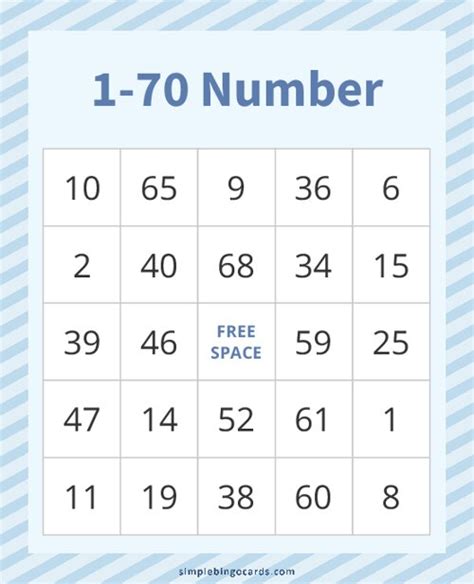 1-70 Number

| 10 | 65 | 9 | 36 | 6 |
|---|---|---|---|---|
| 2 | 40 | 68 | 34 | 15 |
| 39 | 46 | FREE SPACE | 59 | 25 |
| 47 | 14 | 52 | 61 | 1 |
| 11 | 19 | 38 | 60 | 8 |

simplebingocards.com